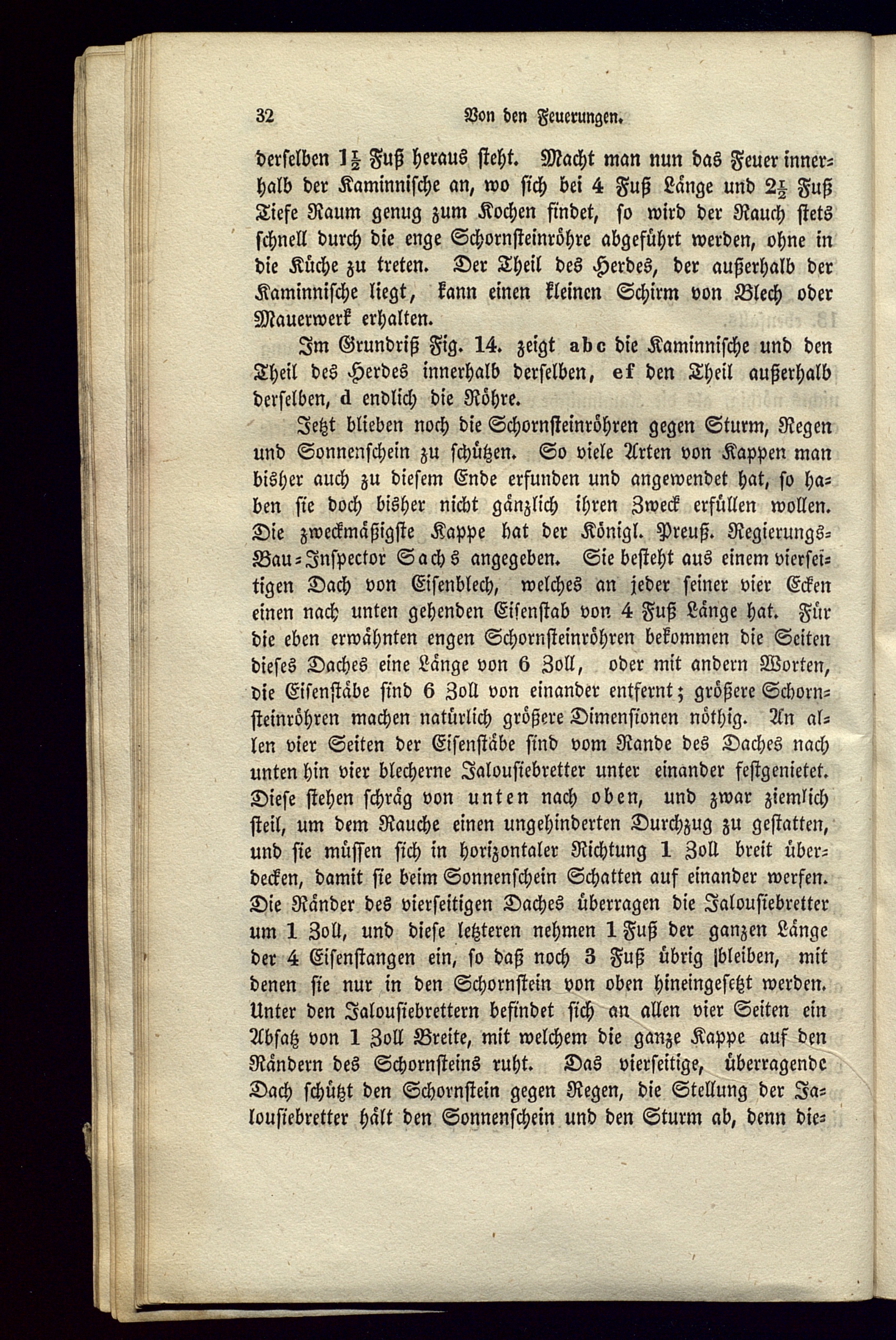 32 Von den Feuerungen.

derselben $1\frac{1}{2}$ Fuß heraus steht. Macht man nun das Feuer innerhalb der Kaminnische an, wo sich bei 4 Fuß Länge und $2\frac{1}{2}$ Fuß Tiefe Raum genug zum Kochen findet, so wird der Rauch stets schnell durch die enge Schornsteinröhre abgeführt werden, ohne in die Küche zu treten. Der Theil des Herdes, der außerhalb der Kaminnische liegt, kann einen kleinen Schirm von Blech oder Mauerwerk erhalten.

Im Grundriß Fig. 14. zeigt abc die Kaminnische und den Theil des Herdes innerhalb derselben, ef den Theil außerhalb derselben, d endlich die Röhre.

Jetzt blieben noch die Schornsteinröhren gegen Sturm, Regen und Sonnenschein zu schützen. So viele Arten von Kappen man bisher auch zu diesem Ende erfunden und angewendet hat, so haben sie doch bisher nicht gänzlich ihren Zweck erfüllen wollen. Die zweckmäßigste Kappe hat der Königl. Preuß. Regierungs-Bau-Inspector Sachs angegeben. Sie besteht aus einem vierseitigen Dach von Eisenblech, welches an jeder seiner vier Ecken einen nach unten gehenden Eisenstab von 4 Fuß Länge hat. Für die eben erwähnten engen Schornsteinröhren bekommen die Seiten dieses Daches eine Länge von 6 Zoll, oder mit andern Worten, die Eisenstäbe sind 6 Zoll von einander entfernt; größere Schornsteinröhren machen natürlich größere Dimensionen nöthig. An allen vier Seiten der Eisenstäbe sind vom Rande des Daches nach unten hin vier blecherne Jalousiebretter unter einander festgenietet. Diese stehen schräg von unten nach oben, und zwar ziemlich steil, um dem Rauche einen ungehinderten Durchzug zu gestatten, und sie müssen sich in horizontaler Richtung 1 Zoll breit überdecken, damit sie beim Sonnenschein Schatten auf einander werfen. Die Ränder des vierseitigen Daches überragen die Jalousiebretter um 1 Zoll, und diese letzteren nehmen 1 Fuß der ganzen Länge der 4 Eisenstangen ein, so daß noch 3 Fuß übrig bleiben, mit denen sie nur in den Schornstein von oben hineingesetzt werden. Unter den Jalousiebrettern befindet sich an allen vier Seiten ein Absatz von 1 Zoll Breite, mit welchem die ganze Kappe auf den Rändern des Schornsteins ruht. Das vierseitige, überragende Dach schützt den Schornstein gegen Regen, die Stellung der Jalousiebretter hält den Sonnenschein und den Sturm ab, denn die-